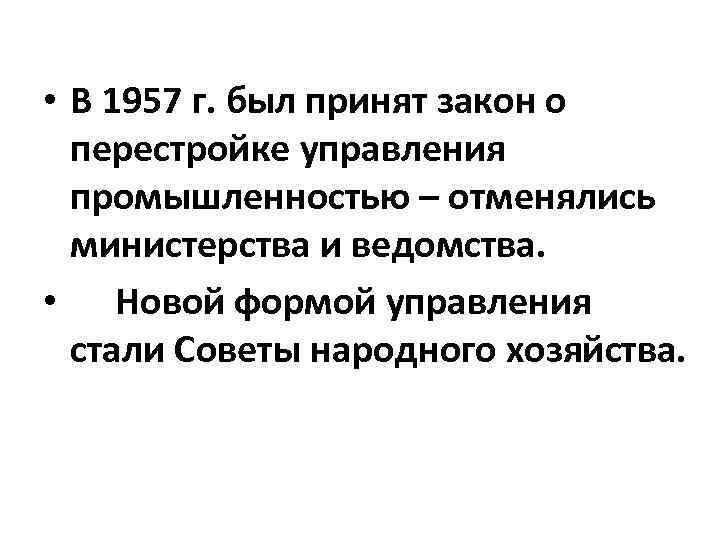 • В 1957 г. был принят закон о перестройке управления промышленностью – отменялись министерства и ведомства.

• Новой формой управления стали Советы народного хозяйства.